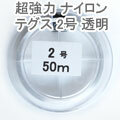 超強力 ナイロン
テグス 2号 透明

2 号
50m